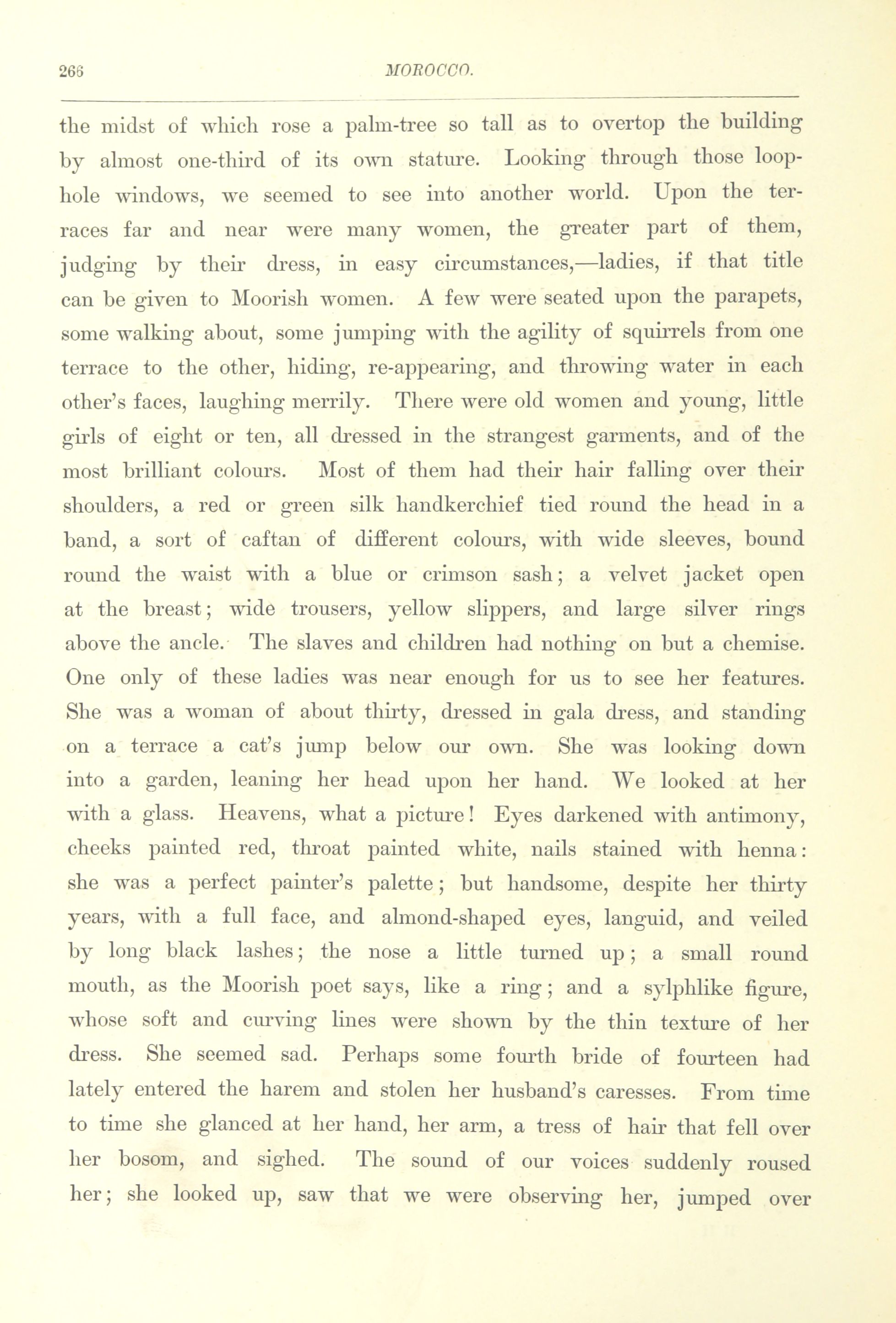 266 MOROCCO.

the midst of which rose a palm-tree so tall as to overtop the building by almost one-third of its own stature. Looking through those loophole windows, we seemed to see into another world. Upon the terraces far and near were many women, the greater part of them, judging by their dress, in easy circumstances,—ladies, if that title can be given to Moorish women. A few were seated upon the parapets, some walking about, some jumping with the agility of squirrels from one terrace to the other, hiding, re-appearing, and throwing water in each other's faces, laughing merrily. There were old women and young, little girls of eight or ten, all dressed in the strangest garments, and of the most brilliant colours. Most of them had their hair falling over their shoulders, a red or green silk handkerchief tied round the head in a band, a sort of caftan of different colours, with wide sleeves, bound round the waist with a blue or crimson sash; a velvet jacket open at the breast; wide trousers, yellow slippers, and large silver rings above the ancle. The slaves and children had nothing on but a chemise. One only of these ladies was near enough for us to see her features. She was a woman of about thirty, dressed in gala dress, and standing on a terrace a cat's jump below our own. She was looking down into a garden, leaning her head upon her hand. We looked at her with a glass. Heavens, what a picture! Eyes darkened with antimony, cheeks painted red, throat painted white, nails stained with henna: she was a perfect painter's palette; but handsome, despite her thirty years, with a full face, and almond-shaped eyes, languid, and veiled by long black lashes; the nose a little turned up; a small round mouth, as the Moorish poet says, like a ring; and a sylphlike figure, whose soft and curving lines were shown by the thin texture of her dress. She seemed sad. Perhaps some fourth bride of fourteen had lately entered the harem and stolen her husband's caresses. From time to time she glanced at her hand, her arm, a tress of hair that fell over her bosom, and sighed. The sound of our voices suddenly roused her; she looked up, saw that we were observing her, jumped over